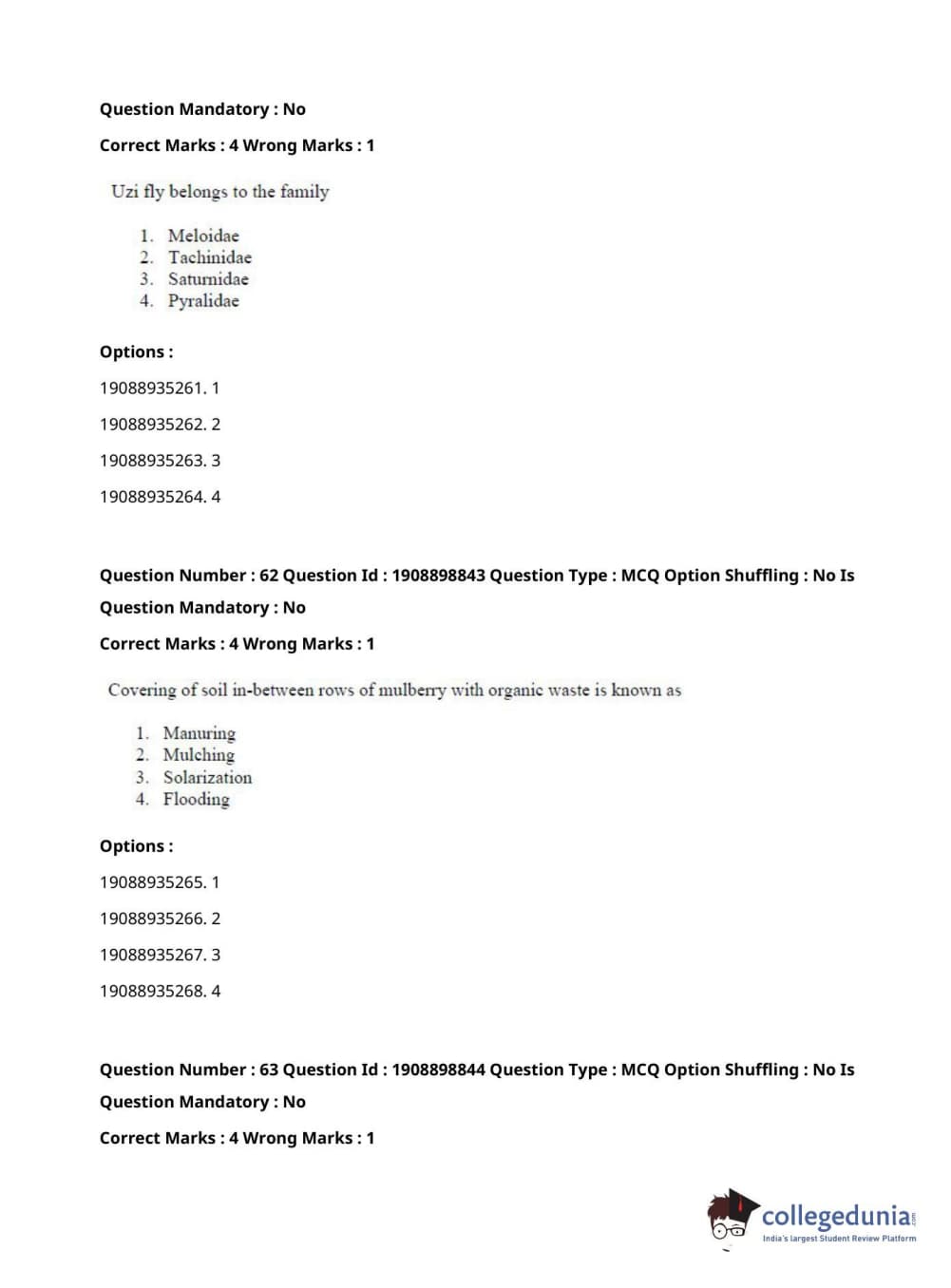 Question Mandatory : No

Correct Marks : 4 Wrong Marks : 1

Uzi fly belongs to the family

1. Meloidae
2. Tachinidae
3. Saturnidae
4. Pyralidae

Options :

19088935261. 1

19088935262. 2

19088935263. 3

19088935264. 4

Question Number : 62 Question Id : 1908898843 Question Type : MCQ Option Shuffling : No Is Question Mandatory : No

Correct Marks : 4 Wrong Marks : 1

Covering of soil in-between rows of mulberry with organic waste is known as

1. Manuring
2. Mulching
3. Solarization
4. Flooding

Options :

19088935265. 1

19088935266. 2

19088935267. 3

19088935268. 4

Question Number : 63 Question Id : 1908898844 Question Type : MCQ Option Shuffling : No Is Question Mandatory : No

Correct Marks : 4 Wrong Marks : 1

collegedunia.com
India's largest Student Review Platform